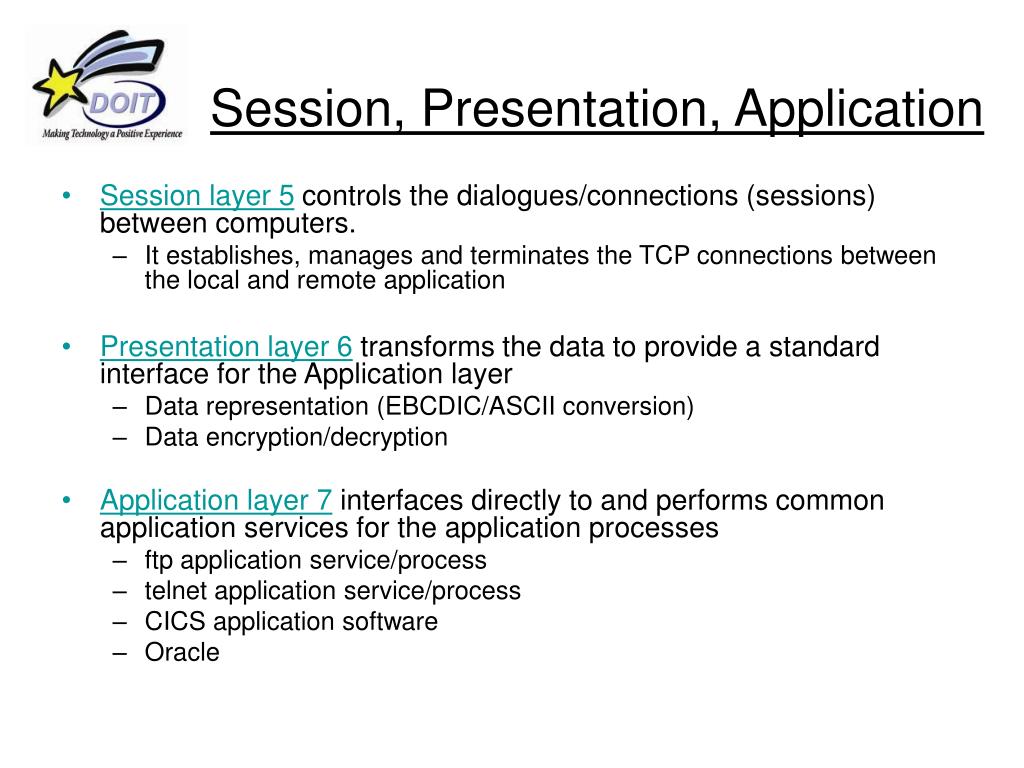 DOIT
Making Technology a Positive Experience

Session, Presentation, Application

• Session layer 5 controls the dialogues/connections (sessions) between computers.
– It establishes, manages and terminates the TCP connections between the local and remote application

• Presentation layer 6 transforms the data to provide a standard interface for the Application layer
– Data representation (EBCDIC/ASCII conversion)
– Data encryption/decryption

• Application layer 7 interfaces directly to and performs common application services for the application processes
– ftp application service/process
– telnet application service/process
– CICS application software
– Oracle